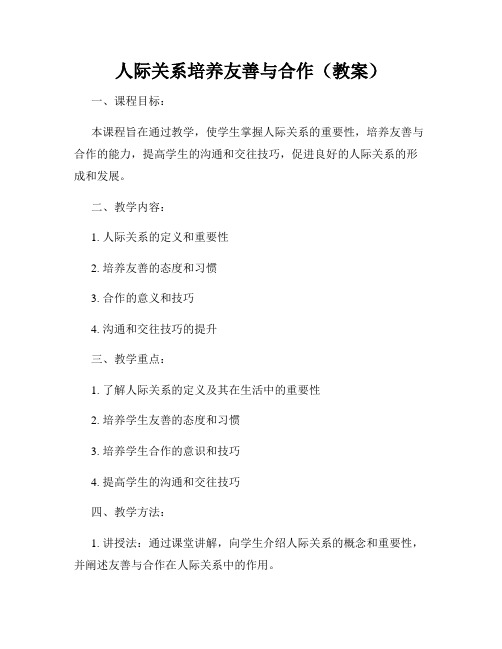 人际关系培养友善与合作（教案）

一、课程目标：

本课程旨在通过教学，使学生掌握人际关系的重要性，培养友善与合作的能力，提高学生的沟通和交往技巧，促进良好的人际关系的形成和发展。

二、教学内容：

1. 人际关系的定义和重要性

2. 培养友善的态度和习惯

3. 合作的意义和技巧

4. 沟通和交往技巧的提升

三、教学重点：

1. 了解人际关系的定义及其在生活中的重要性

2. 培养学生友善的态度和习惯

3. 培养学生合作的意识和技巧

4. 提高学生的沟通和交往技巧

四、教学方法：

1. 讲授法：通过课堂讲解，向学生介绍人际关系的概念和重要性，并阐述友善与合作在人际关系中的作用。